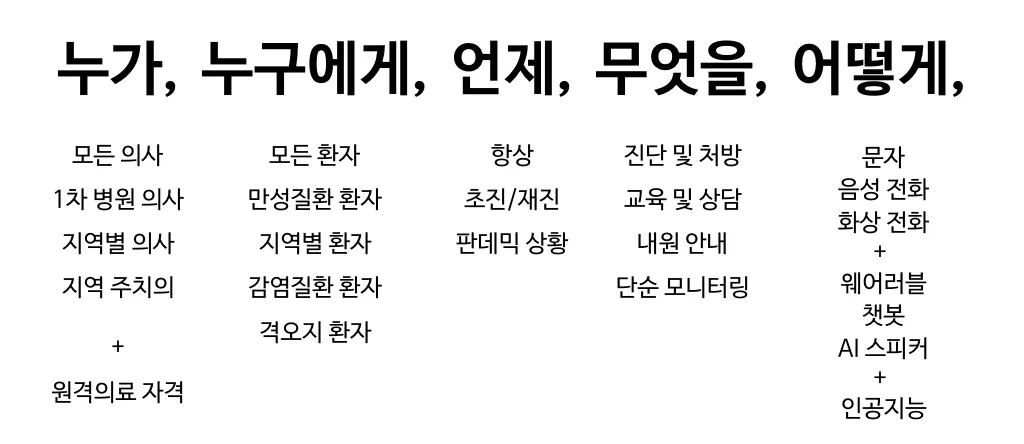 누가, 누구에게, 언제, 무엇을, 어떻게,

모든 의사
1차 병원 의사
지역별 의사
지역 주치의
+
원격의료 자격

모든 환자
만성질환 환자
지역별 환자
감염질환 환자
격오지 환자

항상
초진/재진
판데믹 상황

진단 및 처방
교육 및 상담
내원 안내
단순 모니터링

문자
음성 전화
화상 전화
+
웨어러블
챗봇
AI 스피커
+
인공지능